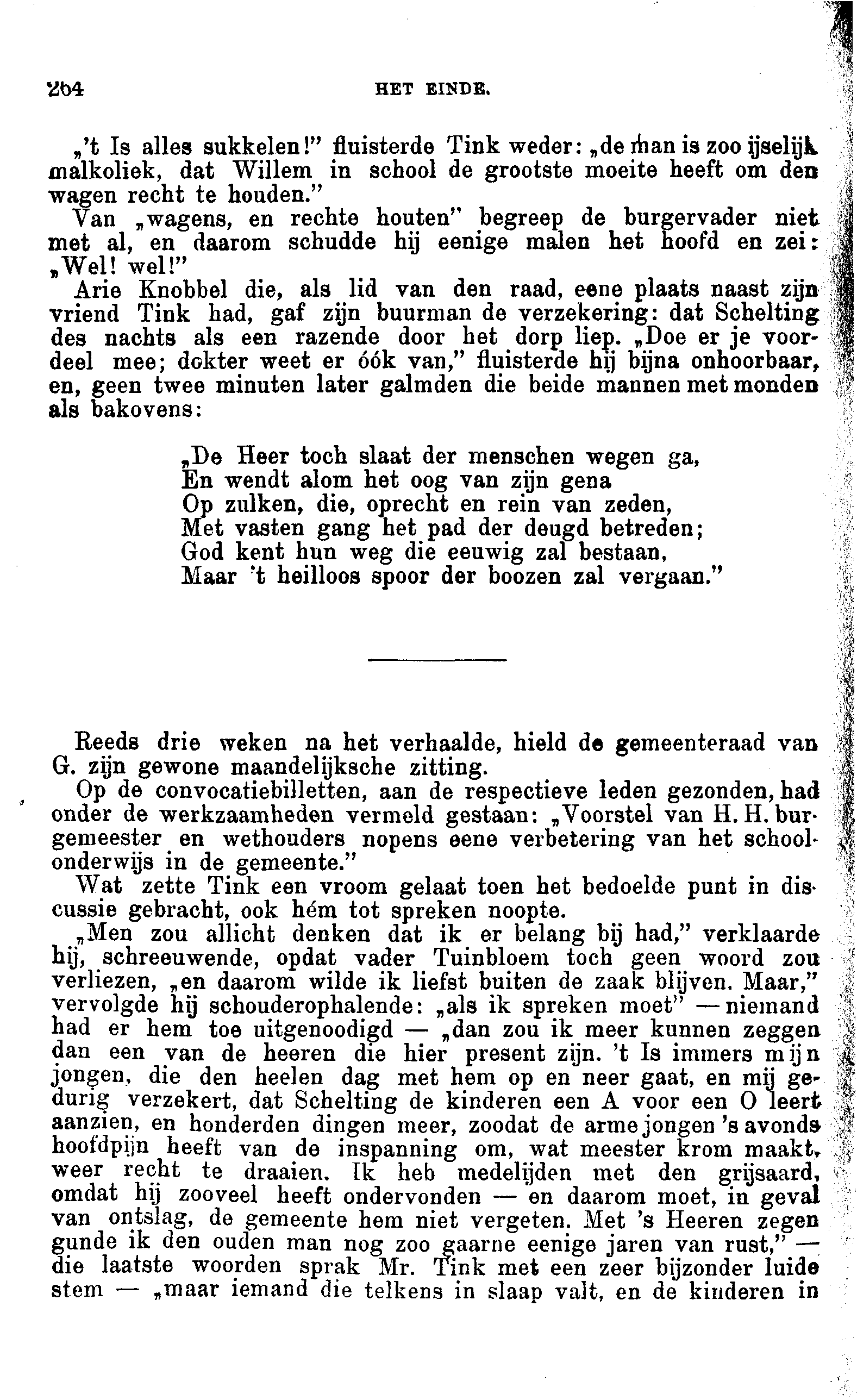 264 HET EINDE.

„'t Is alles sukkelen!" fluisterde Tink weder: „de man is zoo ijselijk malkoliek, dat Willem in school de grootste moeite heeft om den wagen recht te houden."

Van „wagens, en rechte houten" begreep de burgervader niet met al, en daarom schudde hij eenige malen het hoofd en zei: „Wel! wel!"

Arie Knobbel die, als lid van den raad, eene plaats naast zijn vriend Tink had, gaf zijn buurman de verzekering: dat Schelting des nachts als een razende door het dorp liep. „Doe er je voordeel mee; dokter weet er óók van," fluisterde hij bijna onhoorbaar, en, geen twee minuten later galmden die beide mannen met monden als bakovens:

„De Heer toch slaat der menschen wegen ga,
En wendt alom het oog van zijn gena
Op zulken, die, oprecht en rein van zeden,
Met vasten gang het pad der deugd betreden;
God kent hun weg die eeuwig zal bestaan,
Maar 't heilloos spoor der boozen zal vergaan."

Reeds drie weken na het verhaalde, hield de gemeenteraad van G. zijn gewone maandelijksche zitting.

Op de convocatiebilletten, aan de respectieve leden gezonden, had onder de werkzaamheden vermeld gestaan: „Voorstel van H. H. burgemeester en wethouders nopens eene verbetering van het schoolonderwijs in de gemeente."

Wat zette Tink een vroom gelaat toen het bedoelde punt in discussie gebracht, ook hém tot spreken noopte.

„Men zou allicht denken dat ik er belang bij had," verklaarde hij, schreeuwende, opdat vader Tuinbloem toch geen woord zou verliezen, „en daarom wilde ik liefst buiten de zaak blijven. Maar," vervolgde hij schouderophalende: „als ik spreken moet" — niemand had er hem toe uitgenoodigd — „dan zou ik meer kunnen zeggen dan een van de heeren die hier present zijn. 't Is immers mijn jongen, die den heelen dag met hem op en neer gaat, en mij gedurig verzekert, dat Schelting de kinderen een A voor een O leert aanzien, en honderden dingen meer, zoodat de arme jongen 's avonds hoofdpijn heeft van de inspanning om, wat meester krom maakt, weer recht te draaien. Ik heb medelijden met den grijsaard, omdat hij zooveel heeft ondervonden — en daarom moet, in geval van ontslag, de gemeente hem niet vergeten. Met 's Heeren zegen gunde ik den ouden man nog zoo gaarne eenige jaren van rust," — die laatste woorden sprak Mr. Tink met een zeer bijzonder luide stem — „maar iemand die telkens in slaap valt, en de kinderen in